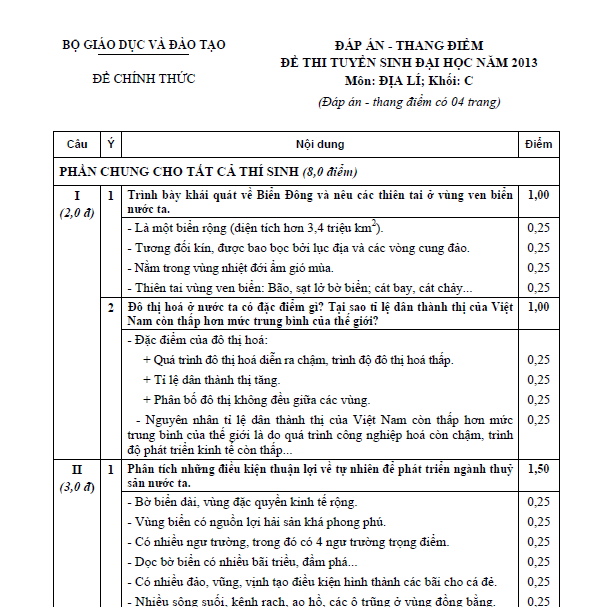 BỘ GIÁO DỤC VÀ ĐÀO TẠO

ĐỀ CHÍNH THỨC

ĐÁP ÁN - THANG ĐIỂM
ĐỀ THI TUYỂN SINH ĐẠI HỌC NĂM 2013
Môn: ĐỊA LÍ; Khối: C
(Đáp án - thang điểm có 04 trang)

| Câu | Ý | Nội dung | Điểm |
|---|---|---|---|
| PHẦN CHUNG CHO TẤT CẢ THÍ SINH (8,0 điểm) | | | |
| I (2,0 đ) | 1 | Trình bày khái quát về Biển Đông và nêu các thiên tai ở vùng ven biển nước ta. | 1,00 |
| | | - Là một biển rộng (diện tích hơn 3,4 triệu $km^2$). | 0,25 |
| | | - Tương đối kín, được bao bọc bởi lục địa và các vòng cung đảo. | 0,25 |
| | | - Nằm trong vùng nhiệt đới ẩm gió mùa. | 0,25 |
| | | - Thiên tai vùng ven biển: Bão, sạt lở bờ biển; cát bay, cát chảy... | 0,25 |
| | 2 | Đô thị hoá ở nước ta có đặc điểm gì? Tại sao tỉ lệ dân thành thị của Việt Nam còn thấp hơn mức trung bình của thế giới? | 1,00 |
| | | - Đặc điểm của đô thị hoá: | |
| | | + Quá trình đô thị hoá diễn ra chậm, trình độ đô thị hoá thấp. | 0,25 |
| | | + Tỉ lệ dân thành thị tăng. | 0,25 |
| | | + Phân bố đô thị không đều giữa các vùng. | 0,25 |
| | | - Nguyên nhân tỉ lệ dân thành thị của Việt Nam còn thấp hơn mức trung bình của thế giới là do quá trình công nghiệp hoá còn chậm, trình độ phát triển kinh tế còn thấp... | 0,25 |
| II (3,0 đ) | 1 | Phân tích những điều kiện thuận lợi về tự nhiên để phát triển ngành thuỷ sản nước ta. | 1,50 |
| | | - Bờ biển dài, vùng đặc quyền kinh tế rộng. | 0,25 |
| | | - Vùng biển có nguồn lợi hải sản khá phong phú. | 0,25 |
| | | - Có nhiều ngư trường, trong đó có 4 ngư trường trọng điểm. | 0,25 |
| | | - Dọc bờ biển có nhiều bãi triều, đầm phá... | 0,25 |
| | | - Có nhiều đảo, vũng, vịnh tạo điều kiện hình thành các bãi cho cá đẻ. | 0,25 |
| | | - Nhiều sông suối, kênh rạch, ao hồ, các ô trũng ở vùng đồng bằng. | 0,25 |